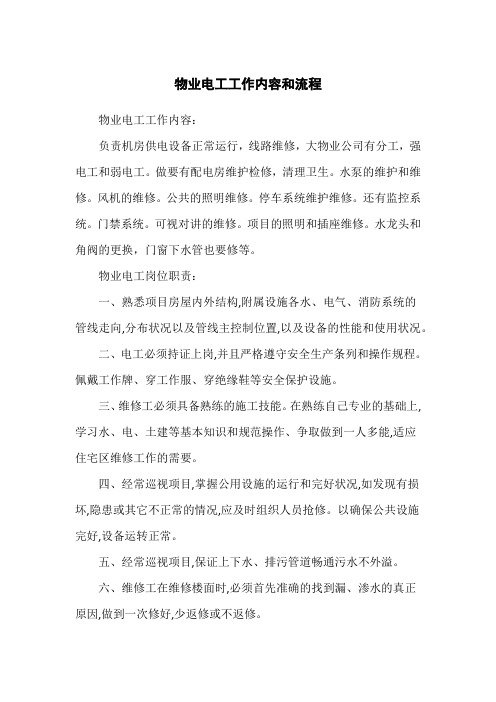 物业电工工作内容和流程

物业电工工作内容：

负责机房供电设备正常运行，线路维修，大物业公司有分工，强电工和弱电工。做要有配电房维护检修，清理卫生。水泵的维护和维修。风机的维修。公共的照明维修。停车系统维护维修。还有监控系统。门禁系统。可视对讲的维修。项目的照明和插座维修。水龙头和角阀的更换，门窗下水管也要修等。

物业电工岗位职责：

一、熟悉项目房屋内外结构,附属设施各水、电气、消防系统的管线走向,分布状况以及管线主控制位置,以及设备的性能和使用状况。

二、电工必须持证上岗,并且严格遵守安全生产条列和操作规程。佩戴工作牌、穿工作服、穿绝缘鞋等安全保护设施。

三、维修工必须具备熟练的施工技能。在熟练自己专业的基础上,学习水、电、土建等基本知识和规范操作、争取做到一人多能,适应住宅区维修工作的需要。

四、经常巡视项目,掌握公用设施的运行和完好状况,如发现有损坏,隐患或其它不正常的情况,应及时组织人员抢修。以确保公共设施完好,设备运转正常。

五、经常巡视项目,保证上下水、排污管道畅通污水不外溢。

六、维修工在维修楼面时,必须首先准确的找到漏、渗水的真正原因,做到一次修好,少返修或不返修。